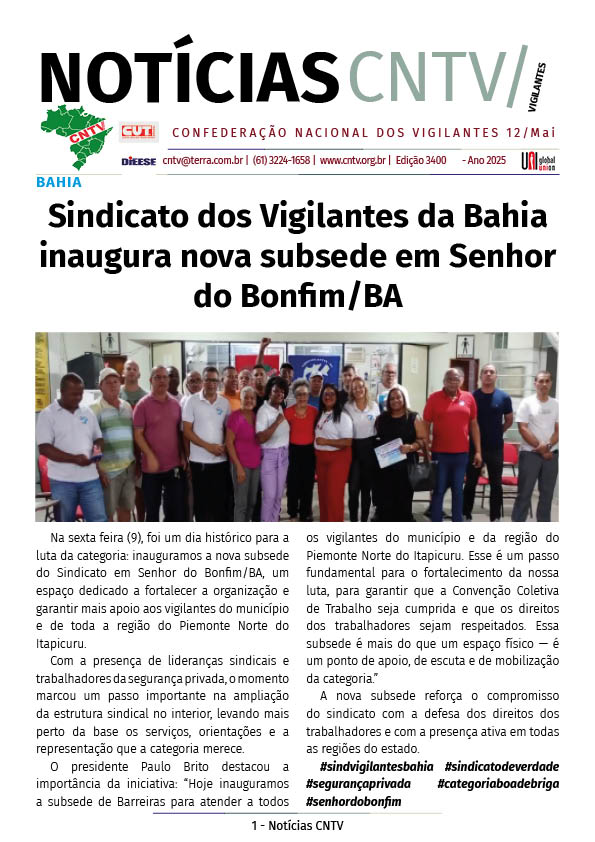 NOTÍCIAS CNTV/ VIGILANTES

CNTV CUT CONFEDERAÇÃO NACIONAL DOS VIGILANTES 12/Mai

DIEESE cntv@terra.com.br | (61) 3224-1658 | www.cntv.org.br | Edição 3400 - Ano 2025 UNI global union

BAHIA

Sindicato dos Vigilantes da Bahia inaugura nova subsede em Senhor do Bonfim/BA

Na sexta feira (9), foi um dia histórico para a luta da categoria: inauguramos a nova subsede do Sindicato em Senhor do Bonfim/BA, um espaço dedicado a fortalecer a organização e garantir mais apoio aos vigilantes do município e de toda a região do Piemonte Norte do Itapicuru.

Com a presença de lideranças sindicais e trabalhadores da segurança privada, o momento marcou um passo importante na ampliação da estrutura sindical no interior, levando mais perto da base os serviços, orientações e a representação que a categoria merece.

O presidente Paulo Brito destacou a importância da iniciativa: "Hoje inauguramos a subsede de Barreiras para atender a todos os vigilantes do município e da região do Piemonte Norte do Itapicuru. Esse é um passo fundamental para o fortalecimento da nossa luta, para garantir que a Convenção Coletiva de Trabalho seja cumprida e que os direitos dos trabalhadores sejam respeitados. Essa subsede é mais do que um espaço físico — é um ponto de apoio, de escuta e de mobilização da categoria."

A nova subsede reforça o compromisso do sindicato com a defesa dos direitos dos trabalhadores e com a presença ativa em todas as regiões do estado.

#sindvigilantesbahia #sindicatodeverdade #segurançaprivada #categoriaboadebriga #senhordobonfim

1 - Notícias CNTV